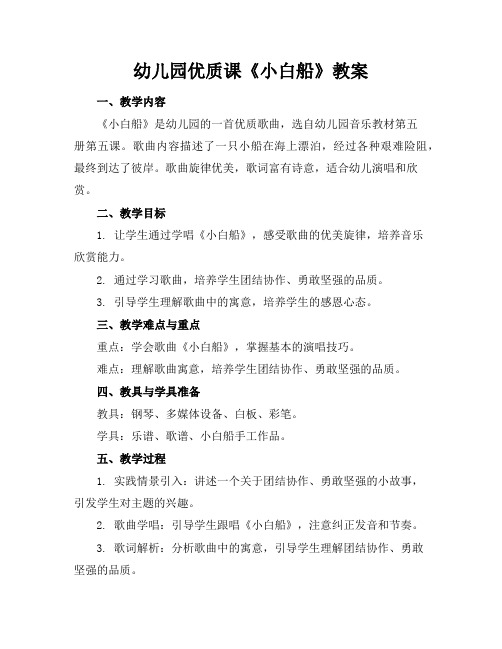 幼儿园优质课《小白船》教案

一、教学内容

《小白船》是幼儿园的一首优质歌曲，选自幼儿园音乐教材第五册第五课。歌曲内容描述了一只小船在海上漂泊，经过各种艰难险阻，最终到达了彼岸。歌曲旋律优美，歌词富有诗意，适合幼儿演唱和欣赏。

二、教学目标

1. 让学生通过学唱《小白船》，感受歌曲的优美旋律，培养音乐欣赏能力。

2. 通过学习歌曲，培养学生团结协作、勇敢坚强的品质。

3. 引导学生理解歌曲中的寓意，培养学生的感恩心态。

三、教学难点与重点

重点：学会歌曲《小白船》，掌握基本的演唱技巧。

难点：理解歌曲寓意，培养学生团结协作、勇敢坚强的品质。

四、教具与学具准备

教具：钢琴、多媒体设备、白板、彩笔。

学具：乐谱、歌谱、小白船手工作品。

五、教学过程

1. 实践情景引入：讲述一个关于团结协作、勇敢坚强的小故事，引发学生对主题的兴趣。

2. 歌曲学唱：引导学生跟唱《小白船》，注意纠正发音和节奏。

3. 歌词解析：分析歌曲中的寓意，引导学生理解团结协作、勇敢坚强的品质。